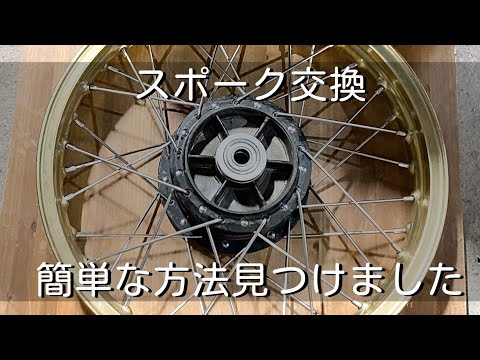 スポーク交換

簡単な方法見つけました